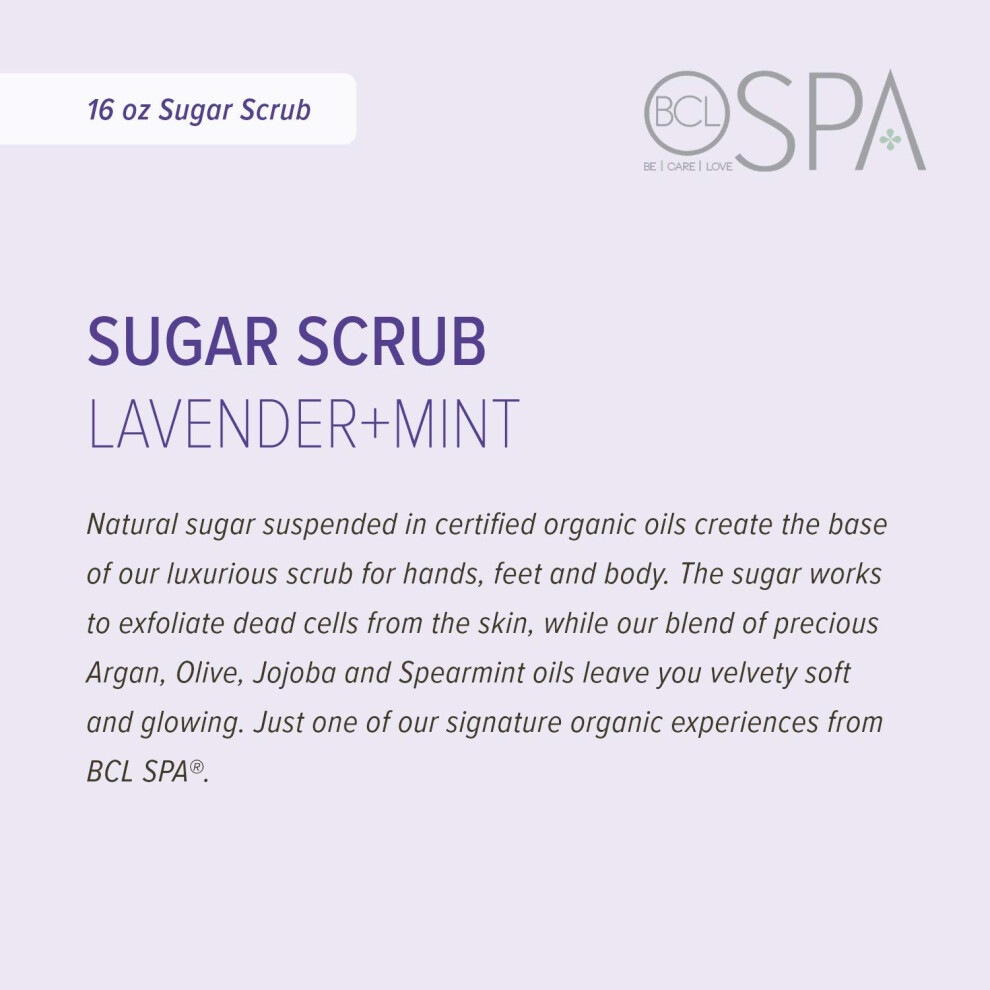 16 oz Sugar Scrub

BCL SPA
BE | CARE | LOVE

SUGAR SCRUB
LAVENDER+MINT

Natural sugar suspended in certified organic oils create the base of our luxurious scrub for hands, feet and body. The sugar works to exfoliate dead cells from the skin, while our blend of precious Argan, Olive, Jojoba and Spearmint oils leave you velvety soft and glowing. Just one of our signature organic experiences from BCL SPA®.